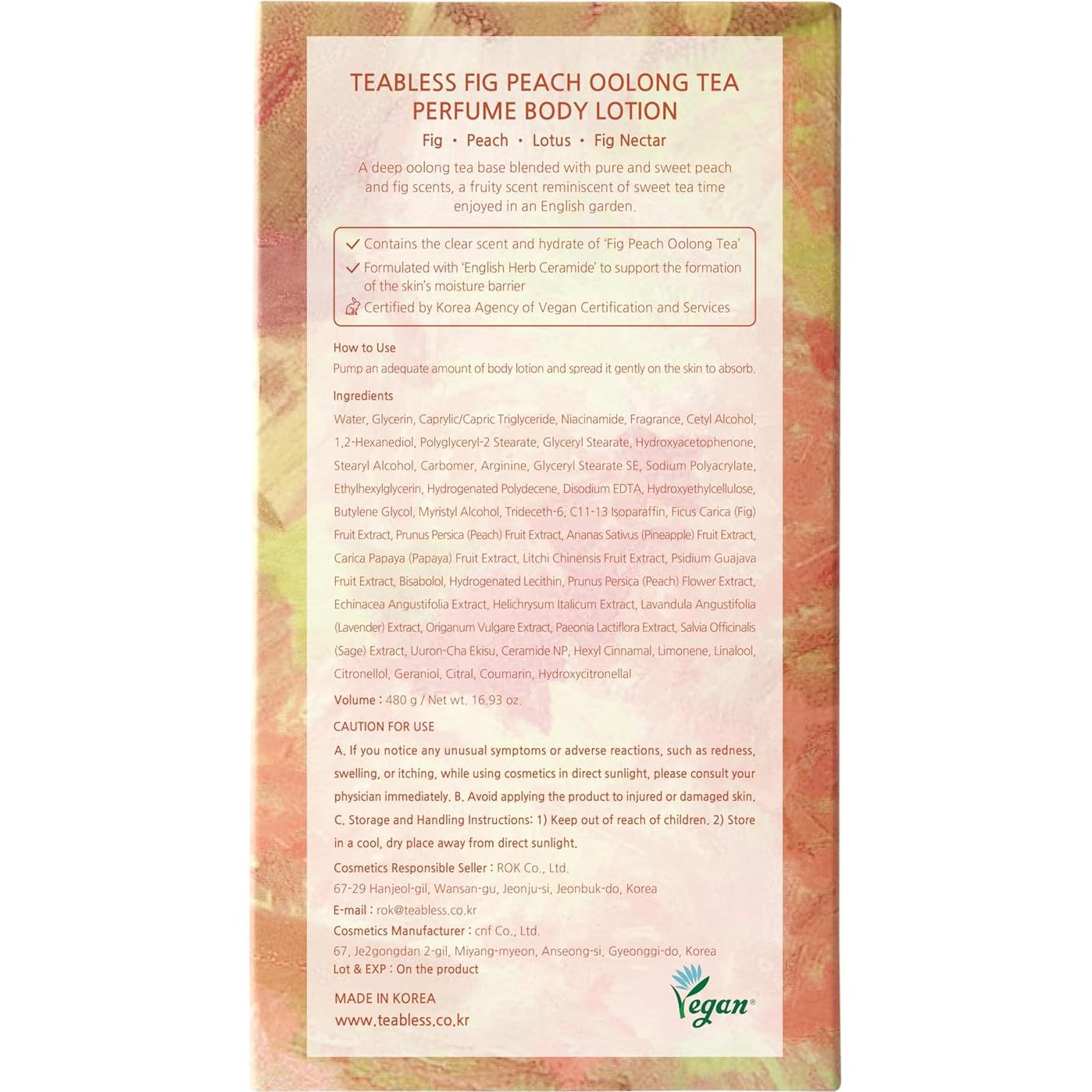 TEABLESS FIG PEACH OOLONG TEA PERFUME BODY LOTION

Fig · Peach · Lotus · Fig Nectar

A deep oolong tea base blended with pure and sweet peach and fig scents, a fruity scent reminiscent of sweet tea time enjoyed in an English garden.

Contains the clear scent and hydrate of 'Fig Peach Oolong Tea'
Formulated with 'English Herb Ceramide' to support the formation of the skin's moisture barrier
Certified by Korea Agency of Vegan Certification and Services

How to Use
Pump an adequate amount of body lotion and spread it gently on the skin to absorb.

Ingredients
Water, Glycerin, Caprylic/Capric Triglyceride, Niacinamide, Fragrance, Cetyl Alcohol, 1,2-Hexanediol, Polyglyceryl-2 Stearate, Glyceryl Stearate, Hydroxyacetophenone, Stearyl Alcohol, Carbomer, Arginine, Glyceryl Stearate SE, Sodium Polyacrylate, Ethylhexylglycerin, Hydrogenated Polydecene, Disodium EDTA, Hydroxyethylcellulose, Butylene Glycol, Myristyl Alcohol, Trideceth-6, C11-13 Isoparaffin, Ficus Carica (Fig) Fruit Extract, Prunus Persica (Peach) Fruit Extract, Ananas Sativus (Pineapple) Fruit Extract, Carica Papaya (Papaya) Fruit Extract, Litchi Chinensis Fruit Extract, Psidium Guajava Fruit Extract, Bisabolol, Hydrogenated Lecithin, Prunus Persica (Peach) Flower Extract, Echinacea Angustifolia Extract, Helichrysum Italicum Extract, Lavandula Angustifolia (Lavender) Extract, Origanum Vulgare Extract, Paeonia Lactiflora Extract, Salvia Officinalis (Sage) Extract, Uuron-Cha Ekisu, Ceramide NP, Hexyl Cinnamal, Limonene, Linalool, Citronellol, Geraniol, Citral, Coumarin, Hydroxycitronellal

Volume : 480 g / Net wt. 16.93 oz.

CAUTION FOR USE
A. If you notice any unusual symptoms or adverse reactions, such as redness, swelling, or itching, while using cosmetics in direct sunlight, please consult your physician immediately. B. Avoid applying the product to injured or damaged skin. C. Storage and Handling Instructions: 1) Keep out of reach of children. 2) Store in a cool, dry place away from direct sunlight.

Cosmetics Responsible Seller : ROK Co., Ltd.
67-29 Hanjeol-gil, Wansan-gu, Jeonju-si, Jeonbuk-do, Korea
E-mail : rok@teabless.co.kr
Cosmetics Manufacturer : cnf Co., Ltd.
67, Je2gongdan 2-gil, Miyang-myeon, Anseong-si, Gyeonggi-do, Korea
Lot & EXP : On the product

MADE IN KOREA
www.teabless.co.kr

Vegan®